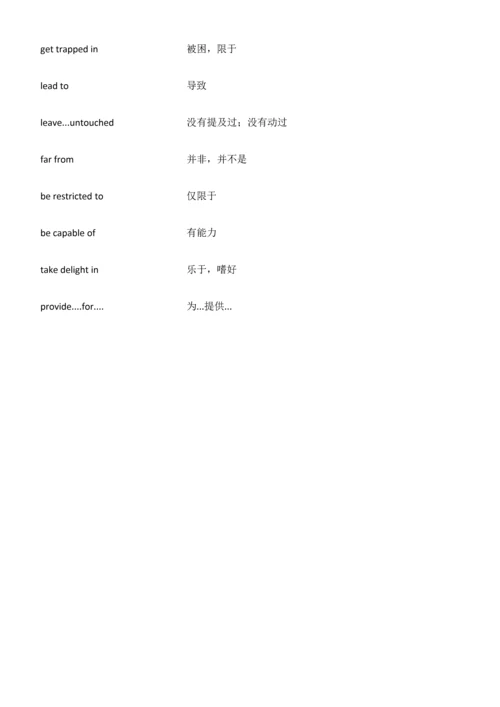 | | |
|---|---|
| get trapped in | 被困，限于 |
| lead to | 导致 |
| leave...untouched | 没有提及过；没有动过 |
| far from | 并非，并不是 |
| be restricted to | 仅限于 |
| be capable of | 有能力 |
| take delight in | 乐于，嗜好 |
| provide....for.... | 为...提供... |